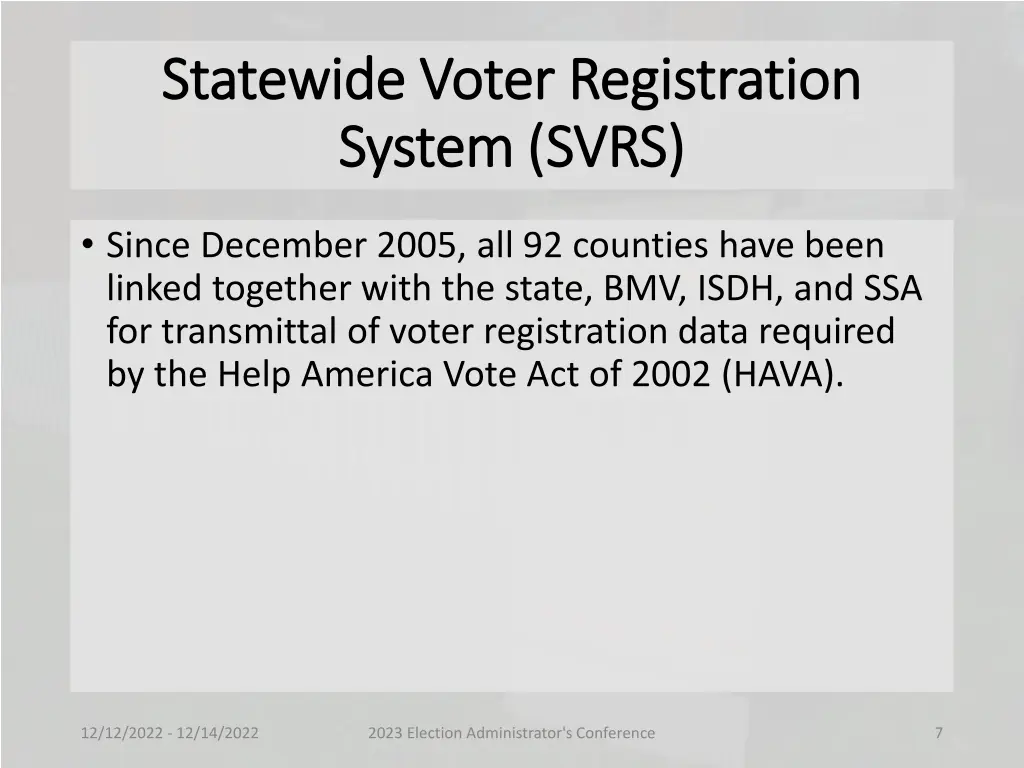 Statewide Voter Registration System (SVRS)

• Since December 2005, all 92 counties have been linked together with the state, BMV, ISDH, and SSA for transmittal of voter registration data required by the Help America Vote Act of 2002 (HAVA).

12/12/2022 - 12/14/2022

2023 Election Administrator's Conference

7